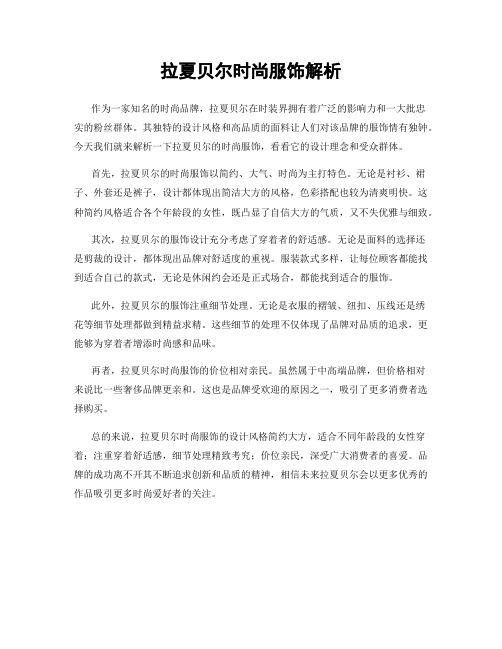 拉夏贝尔时尚服饰解析

作为一家知名的时尚品牌，拉夏贝尔在时装界拥有着广泛的影响力和一大批忠实的粉丝群体。其独特的设计风格和高品质的面料让人们对该品牌的服饰情有独钟。今天我们就来解析一下拉夏贝尔的时尚服饰，看看它的设计理念和受众群体。

首先，拉夏贝尔的时尚服饰以简约、大气、时尚为主打特色。无论是衬衫、裙子、外套还是裤子，设计都体现出简洁大方的风格，色彩搭配也较为清爽明快。这种简约风格适合各个年龄段的女性，既凸显了自信大方的气质，又不失优雅与细致。

其次，拉夏贝尔的服饰设计充分考虑了穿着者的舒适感。无论是面料的选择还是剪裁的设计，都体现出品牌对舒适度的重视。服装款式多样，让每位顾客都能找到适合自己的款式，无论是休闲约会还是正式场合，都能找到适合的服饰。

此外，拉夏贝尔的服饰注重细节处理。无论是衣服的褶皱、纽扣、压线还是绣花等细节处理都做到精益求精。这些细节的处理不仅体现了品牌对品质的追求，更能够为穿着者增添时尚感和品味。

再者，拉夏贝尔时尚服饰的价位相对亲民。虽然属于中高端品牌，但价格相对来说比一些奢侈品牌更亲和。这也是品牌受欢迎的原因之一，吸引了更多消费者选择购买。

总的来说，拉夏贝尔时尚服饰的设计风格简约大方，适合不同年龄段的女性穿着；注重穿着舒适感，细节处理精致考究；价位亲民，深受广大消费者的喜爱。品牌的成功离不开其不断追求创新和品质的精神，相信未来拉夏贝尔会以更多优秀的作品吸引更多时尚爱好者的关注。